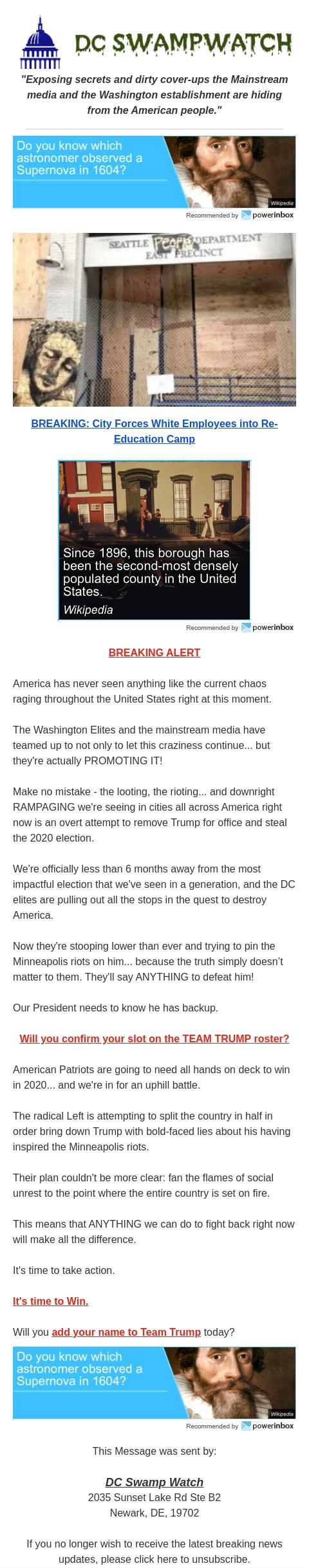 DC SWAMPWATCH

"Exposing secrets and dirty cover-ups the Mainstream media and the Washington establishment are hiding from the American people."

Do you know which astronomer observed a Supernova in 1604?

Wikipedia

Recommended by powerinbox

SEATTLE People DEPARTMENT EAST PRECINCT

BREAKING: City Forces White Employees into Re-Education Camp

Since 1896, this borough has been the second-most densely populated county in the United States.

Wikipedia

Recommended by powerinbox

BREAKING ALERT

America has never seen anything like the current chaos raging throughout the United States right at this moment.

The Washington Elites and the mainstream media have teamed up to not only to let this craziness continue... but they're actually PROMOTING IT!

Make no mistake - the looting, the rioting... and downright RAMPAGING we're seeing in cities all across America right now is an overt attempt to remove Trump for office and steal the 2020 election.

We're officially less than 6 months away from the most impactful election that we've seen in a generation, and the DC elites are pulling out all the stops in the quest to destroy America.

Now they're stooping lower than ever and trying to pin the Minneapolis riots on him... because the truth simply doesn't matter to them. They'll say ANYTHING to defeat him!

Our President needs to know he has backup.

Will you confirm your slot on the TEAM TRUMP roster?

American Patriots are going to need all hands on deck to win in 2020... and we're in for an uphill battle.

The radical Left is attempting to split the country in half in order bring down Trump with bold-faced lies about his having inspired the Minneapolis riots.

Their plan couldn't be more clear: fan the flames of social unrest to the point where the entire country is set on fire.

This means that ANYTHING we can do to fight back right now will make all the difference.

It's time to take action.

It's time to Win.

Will you add your name to Team Trump today?

Do you know which astronomer observed a Supernova in 1604?

Wikipedia

Recommended by powerinbox

This Message was sent by:

DC Swamp Watch
2035 Sunset Lake Rd Ste B2
Newark, DE, 19702

If you no longer wish to receive the latest breaking news updates, please click here to unsubscribe.